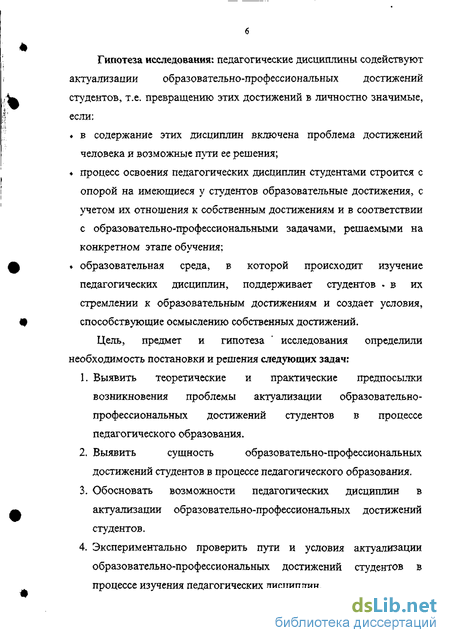 6

Гипотеза исследования: педагогические дисциплины содействуют актуализации образовательно-профессиональных достижений студентов, т.е. превращению этих достижений в личностно значимые, если:

• в содержание этих дисциплин включена проблема достижений человека и возможные пути ее решения;

• процесс освоения педагогических дисциплин студентами строится с опорой на имеющиеся у студентов образовательные достижения, с учетом их отношения к собственным достижениям и в соответствии с образовательно-профессиональными задачами, решаемыми на конкретном этапе обучения;

• образовательная среда, в которой происходит изучение педагогических дисциплин, поддерживает студентов в их стремлении к образовательным достижениям и создает условия, способствующие осмыслению собственных достижений.

Цель, предмет и гипотеза исследования определили необходимость постановки и решения следующих задач:

1. Выявить теоретические и практические предпосылки возникновения проблемы актуализации образовательно-профессиональных достижений студентов в процессе педагогического образования.

2. Выявить сущность образовательно-профессиональных достижений студентов в процессе педагогического образования.

3. Обосновать возможности педагогических дисциплин в актуализации образовательно-профессиональных достижений студентов.

4. Экспериментально проверить пути и условия актуализации образовательно-профессиональных достижений студентов в процессе изучения педагогических дисциплин

dsLib.net
библиотека диссертаций